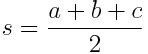 $s = \frac{a+b+c}{2}$